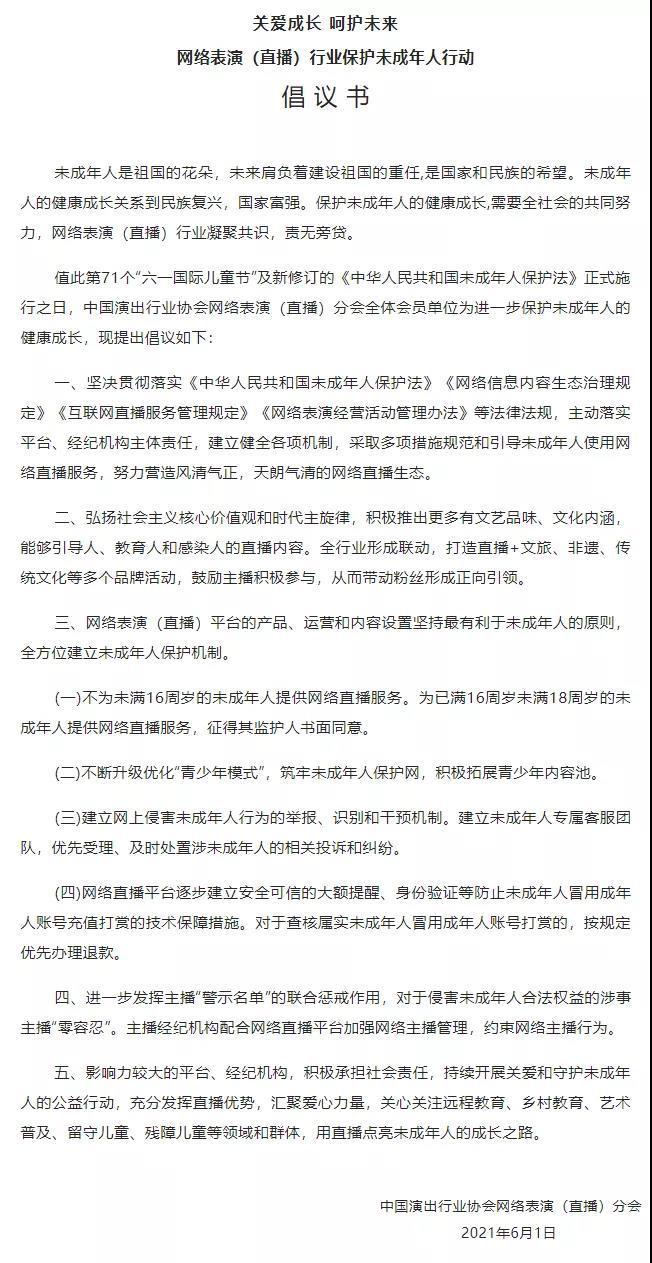 关爱成长 呵护未来
网络表演（直播）行业保护未成年人行动
倡议书

未成年人是祖国的花朵，未来肩负着建设祖国的重任，是国家和民族的希望。未成年人的健康成长关系到民族复兴，国家富强。保护未成年人的健康成长,需要全社会的共同努力，网络表演（直播）行业凝聚共识，责无旁贷。

值此第71个“六一国际儿童节”及新修订的《中华人民共和国未成年人保护法》正式施行之日，中国演出行业协会网络表演（直播）分会全体会员单位为进一步保护未成年人的健康成长，现提出倡议如下：

一、坚决贯彻落实《中华人民共和国未成年人保护法》《网络信息内容生态治理规定》《互联网直播服务管理规定》《网络表演经营活动管理办法》等法律法规，主动落实平台、经纪机构主体责任，建立健全各项机制，采取多项措施规范和引导未成年人使用网络直播服务，努力营造风清气正，天朗气清的网络直播生态。

二、弘扬社会主义核心价值观和时代主旋律，积极推出更多有文艺品味、文化内涵，能够引导人、教育人和感染人的直播内容。全行业形成联动，打造直播+文旅、非遗、传统文化等多个品牌活动，鼓励主播积极参与，从而带动粉丝形成正向引领。

三、网络表演（直播）平台的产品、运营和内容设置坚持最有利于未成年人的原则，全方位建立未成年人保护机制。

(一)不为未满16周岁的未成年人提供网络直播服务。为已满16周岁未满18周岁的未成年人提供网络直播服务，征得其监护人书面同意。

(二)不断升级优化“青少年模式”，筑牢未成年人保护网，积极拓展青少年内容池。

(三)建立网上侵害未成年人行为的举报、识别和干预机制。建立未成年人专属客服团队，优先受理、及时处置涉未成年人的相关投诉和纠纷。

(四)网络直播平台逐步建立安全可信的大额提醒、身份验证等防止未成年人冒用成年人账号充值打赏的技术保障措施。对于查核属实未成年人冒用成年人账号打赏的，按规定优先办理退款。

四、进一步发挥主播“警示名单”的联合惩戒作用，对于侵害未成年人合法权益的涉事主播“零容忍”。主播经纪机构配合网络直播平台加强网络主播管理，约束网络主播行为。

五、影响力较大的平台、经纪机构，积极承担社会责任，持续开展关爱和守护未成年人的公益行动，充分发挥直播优势，汇聚爱心力量，关心关注远程教育、乡村教育、艺术普及、留守儿童、残障儿童等领域和群体，用直播点亮未成年人的成长之路。

中国演出行业协会网络表演（直播）分会
2021年6月1日